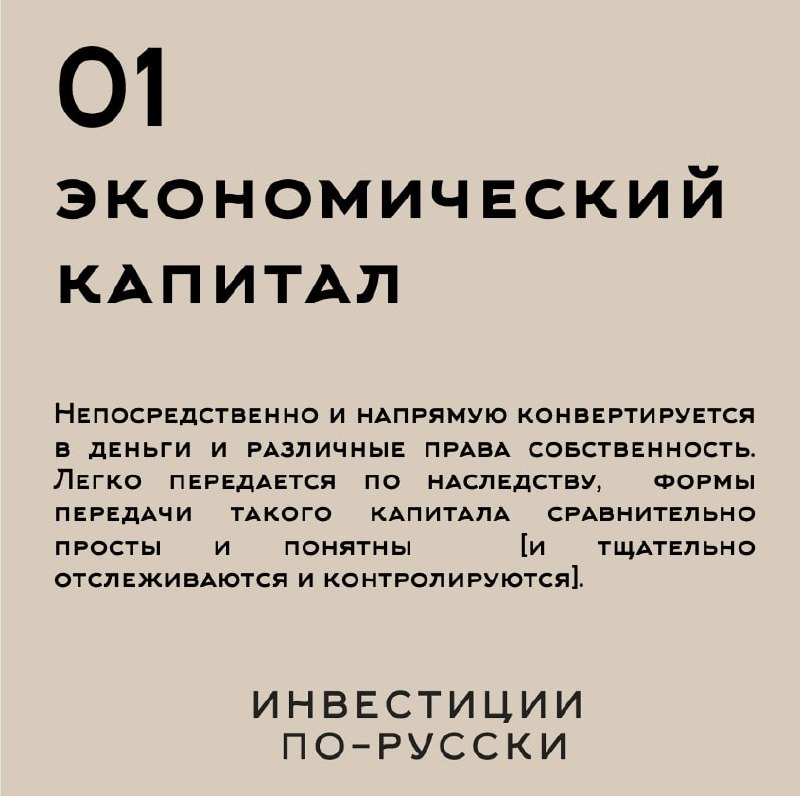 01

ЭКОНОМИЧЕСКИЙ КАПИТАЛ

Непосредственно и напрямую конвертируется в деньги и различные права собственность. Легко передается по наследству, формы передачи такого капитала сравнительно просты и понятны [и тщательно отслеживаются и контролируются].

ИНВЕСТИЦИИ
ПО-РУССКИ